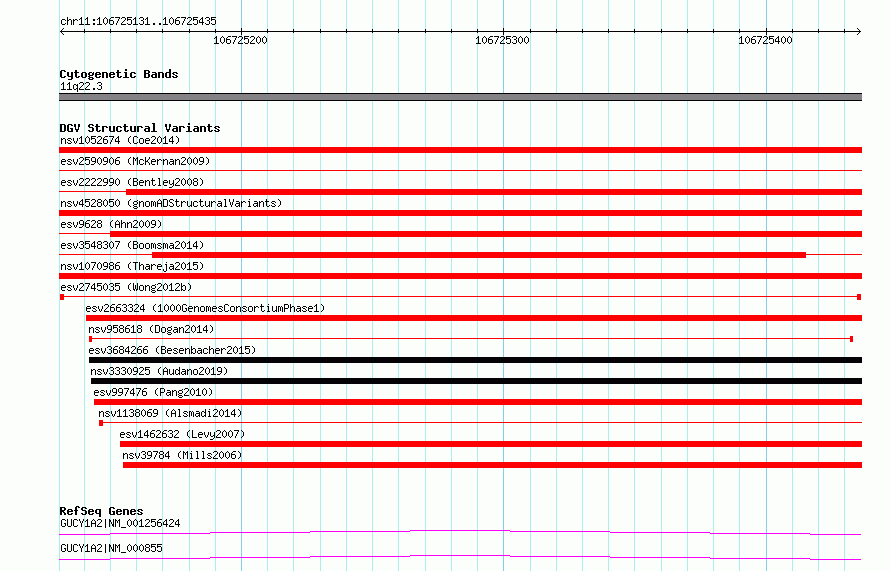 chr11:106725131..106725435

106725200

106725300

106725400

Cytogenetic Bands
11q22.3

DGV Structural Variants
nsv1052674 (Coe2014)
esv2590906 (McKernan2009)
esv2222990 (Bentley2008)
nsv4528050 (gnomADStructuralVariants)
esv9628 (Ahn2009)
esv3548307 (Boomsma2014)
nsv1070986 (Thareja2015)
esv2745035 (Wong2012b)
esv2663324 (1000GenomesConsortiumPhase1)
nsv958618 (Dogan2014)
esv3684266 (Besenbacher2015)
nsv3330925 (Audano2019)
esv997476 (Pang2010)
nsv1138069 (Alsmadi2014)
esv1462632 (Levy2007)
nsv39784 (Mills2006)

RefSeq Genes
GUCY1A2|NM_001256424
GUCY1A2|NM_000855